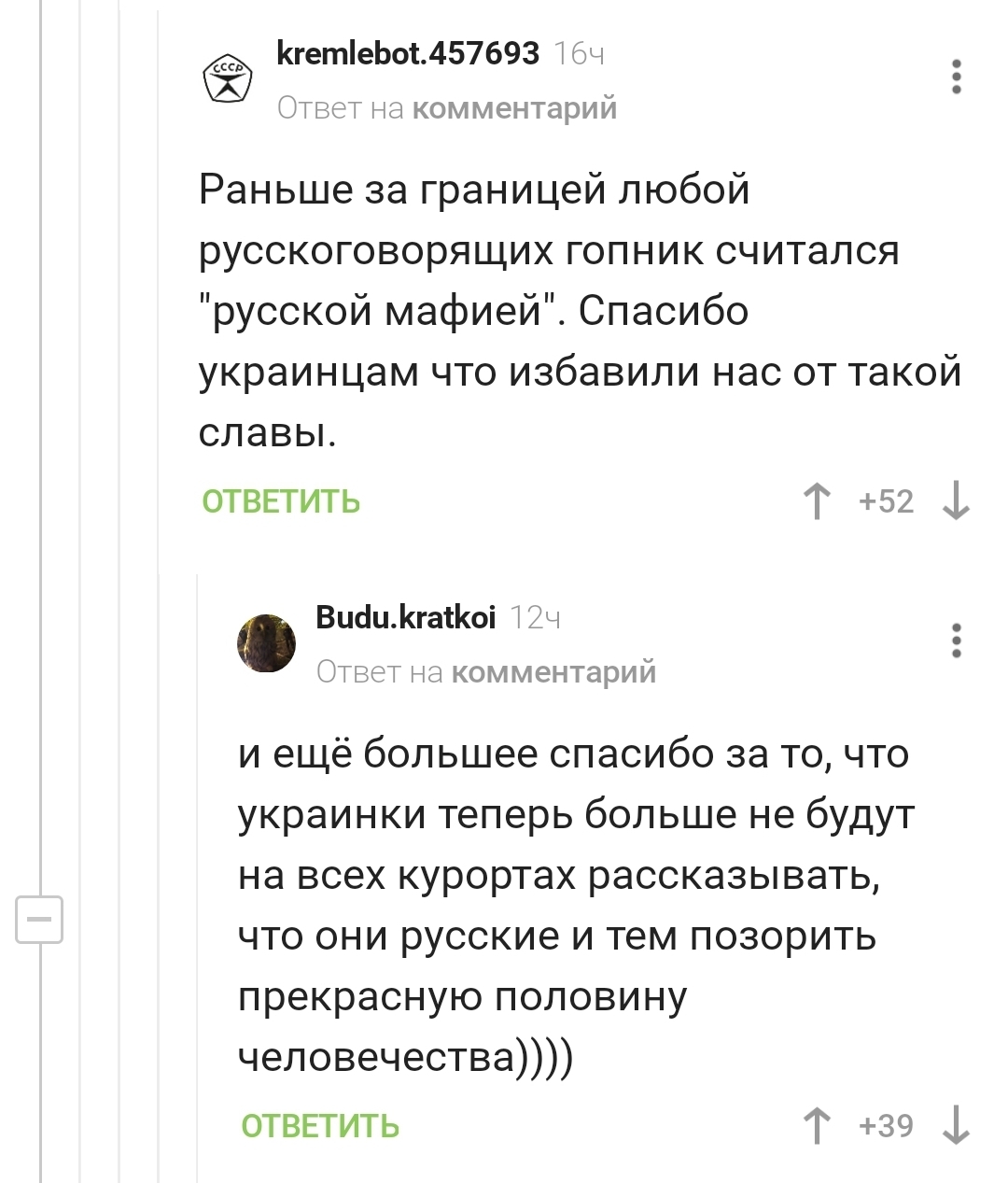 СССР

kremlebot.457693 16ч
Ответ на комментарий

Раньше за границей любой русскоговорящих гопник считался "русской мафией". Спасибо украинцам что избавили нас от такой славы.

ОТВЕТИТЬ
+52

Budu.kratkoi 12ч
Ответ на комментарий

и ещё большее спасибо за то, что украинки теперь больше не будут на всех курортах рассказывать, что они русские и тем позорить прекрасную половину человечества))))

ОТВЕТИТЬ
+39